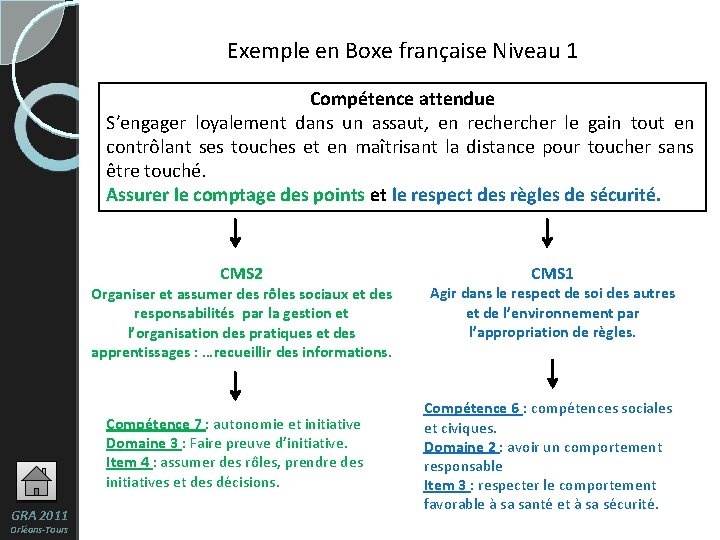 Exemple en Boxe française Niveau 1

Compétence attendue
S'engager loyalement dans un assaut, en rechercher le gain tout en contrôlant ses touches et en maîtrisant la distance pour toucher sans être touché.
Assurer le comptage des points et le respect des règles de sécurité.

CMS2
Organiser et assumer des rôles sociaux et des responsabilités par la gestion et l'organisation des pratiques et des apprentissages : …recueillir des informations.

Compétence 7 : autonomie et initiative
Domaine 3 : Faire preuve d'initiative.
Item 4 : assumer des rôles, prendre des initiatives et des décisions.

CMS1
Agir dans le respect de soi des autres et de l'environnement par l'appropriation de règles.

Compétence 6 : compétences sociales et civiques.
Domaine 2 : avoir un comportement responsable
Item 3 : respecter le comportement favorable à sa santé et à sa sécurité.

GRA 2011
Orléans-Tours